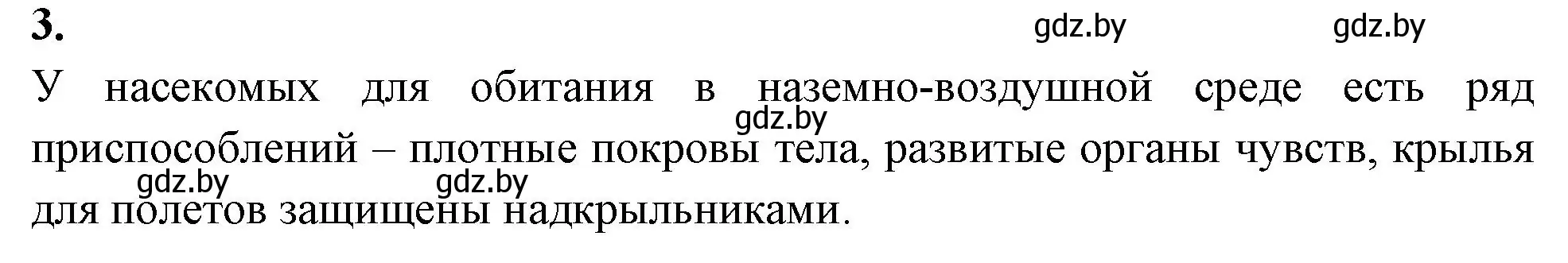 3.

gdz.by gdz.by

У насекомых для обитания в наземно-воздушной среде есть ряд приспособлений – плотные покровы тела, развитые органы чувств, крылья для полетов защищены надкрыльниками.

gdz.by

gdz.by gdz.by